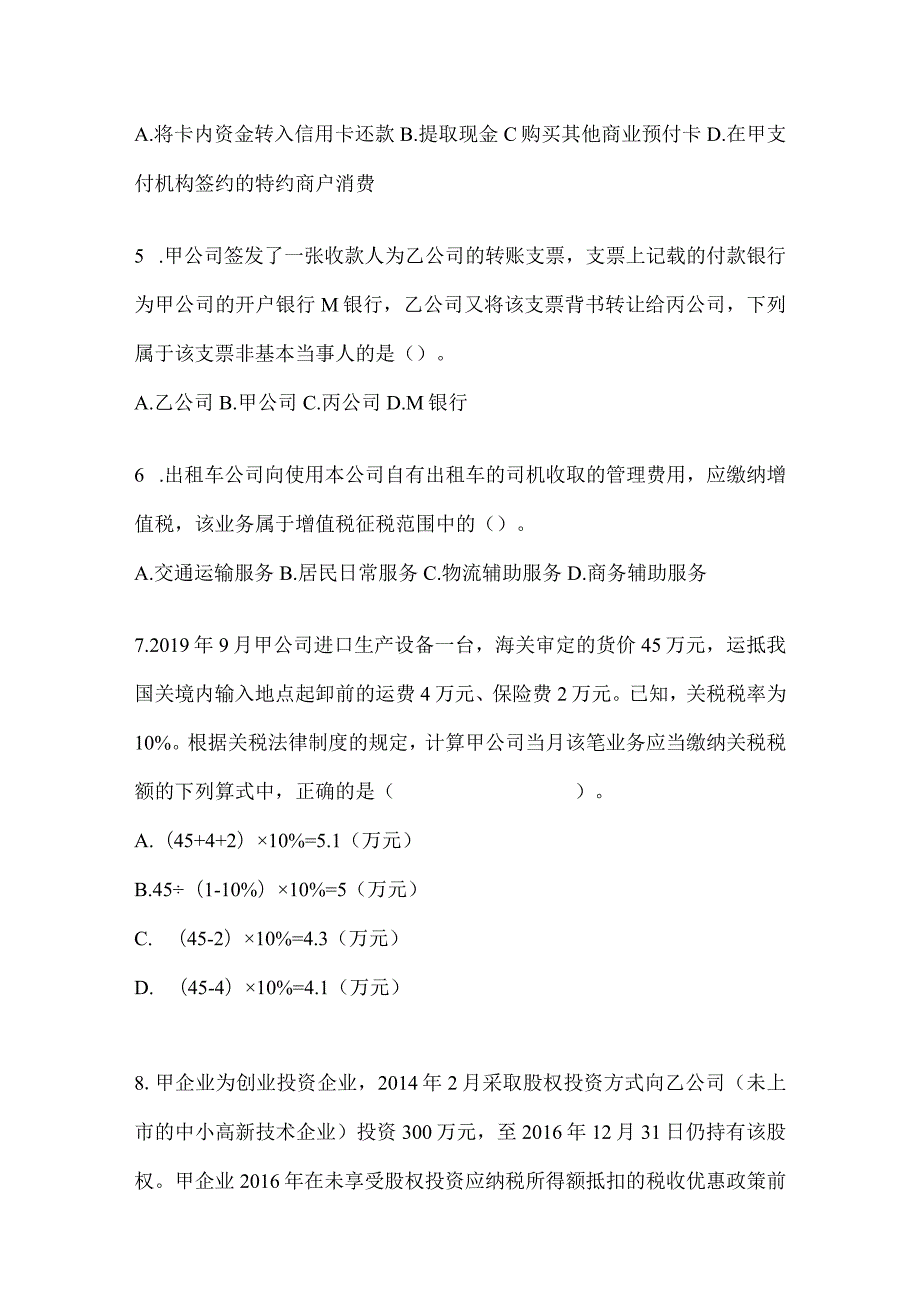 A.将卡内资金转入信用卡还款 B.提取现金 C 购买其他商业预付卡 D.在甲支付机构签约的特约商户消费

5 .甲公司签发了一张收款人为乙公司的转账支票，支票上记载的付款银行为甲公司的开户银行 M 银行，乙公司又将该支票背书转让给丙公司，下列属于该支票非基本当事人的是（）。

A.乙公司 B.甲公司 C.丙公司 D.M 银行

6 .出租车公司向使用本公司自有出租车的司机收取的管理费用，应缴纳增值税，该业务属于增值税征税范围中的（）。

A.交通运输服务 B.居民日常服务 C.物流辅助服务 D.商务辅助服务

7.2019 年 9 月甲公司进口生产设备一台，海关审定的货价 45 万元，运抵我国关境内输入地点起卸前的运费 4 万元、保险费 2 万元。已知，关税税率为 10%。根据关税法律制度的规定，计算甲公司当月该笔业务应当缴纳关税税额的下列算式中，正确的是（ ）。

A.（45+4+2）×10%=5.1（万元）

B.45÷（1-10%）×10%=5（万元）

C. （45-2）×10%=4.3（万元）

D. （45-4）×10%=4.1（万元）

8. 甲企业为创业投资企业，2014 年 2 月采取股权投资方式向乙公司（未上市的中小高新技术企业）投资 300 万元，至 2016 年 12 月 31 日仍持有该股权。甲企业 2016 年在未享受股权投资应纳税所得额抵扣的税收优惠政策前